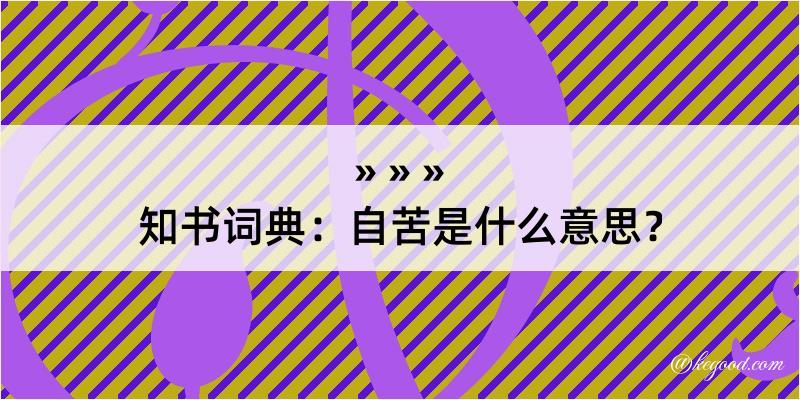 » » »
知书词典：自苦是什么意思？

@kegood.com